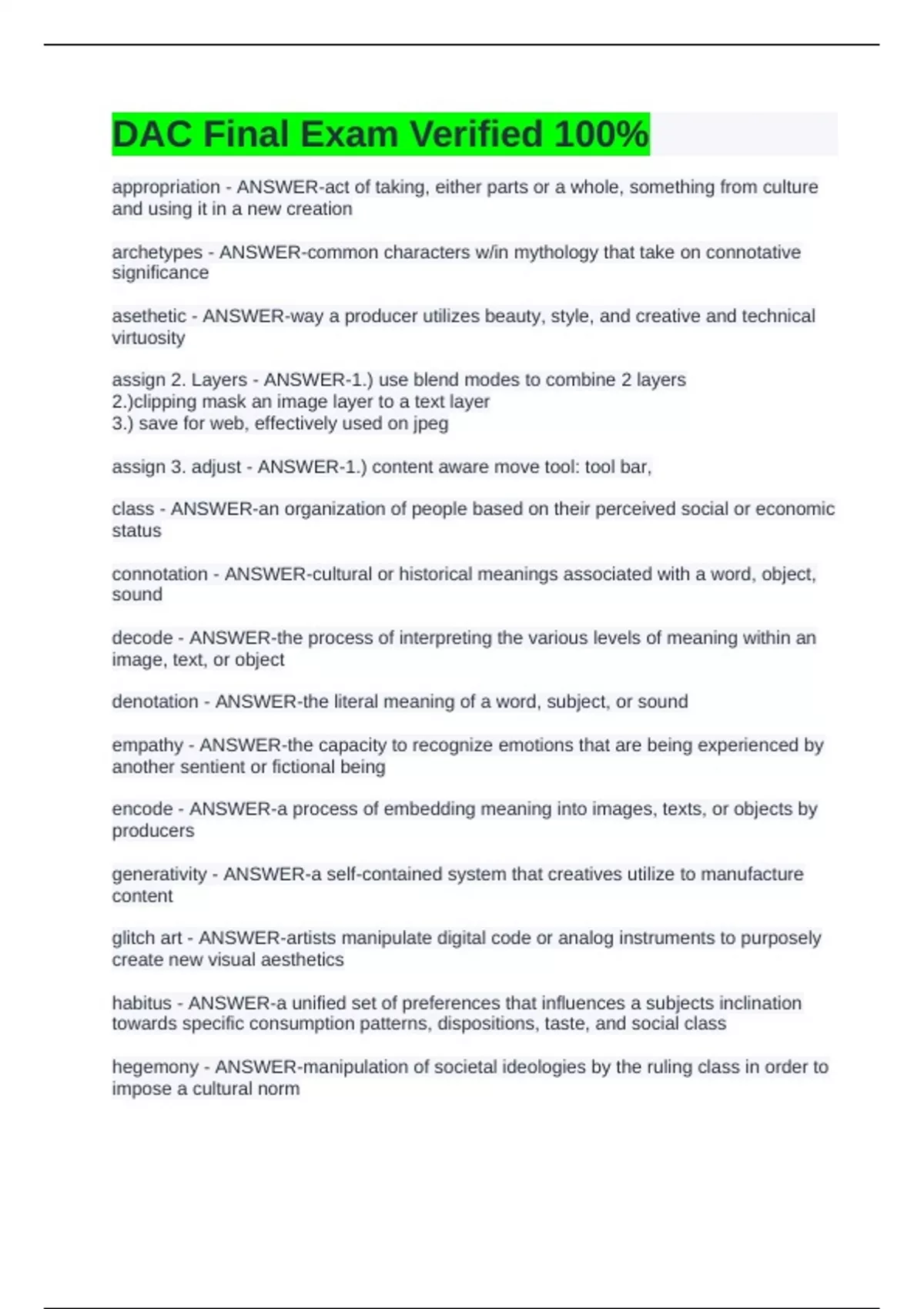 DAC Final Exam Verified 100%

appropriation - ANSWER-act of taking, either parts or a whole, something from culture and using it in a new creation

archetypes - ANSWER-common characters w/in mythology that take on connotative significance

asethetic - ANSWER-way a producer utilizes beauty, style, and creative and technical virtuosity

assign 2. Layers - ANSWER-1.) use blend modes to combine 2 layers
2.)clipping mask an image layer to a text layer
3.) save for web, effectively used on jpeg

assign 3. adjust - ANSWER-1.) content aware move tool: tool bar,

class - ANSWER-an organization of people based on their perceived social or economic status

connotation - ANSWER-cultural or historical meanings associated with a word, object, sound

decode - ANSWER-the process of interpreting the various levels of meaning within an image, text, or object

denotation - ANSWER-the literal meaning of a word, subject, or sound

empathy - ANSWER-the capacity to recognize emotions that are being experienced by another sentient or fictional being

encode - ANSWER-a process of embedding meaning into images, texts, or objects by producers

generativity - ANSWER-a self-contained system that creatives utilize to manufacture content

glitch art - ANSWER-artists manipulate digital code or analog instruments to purposely create new visual aesthetics

habitus - ANSWER-a unified set of preferences that influences a subjects inclination towards specific consumption patterns, dispositions, taste, and social class

hegemony - ANSWER-manipulation of societal ideologies by the ruling class in order to impose a cultural norm